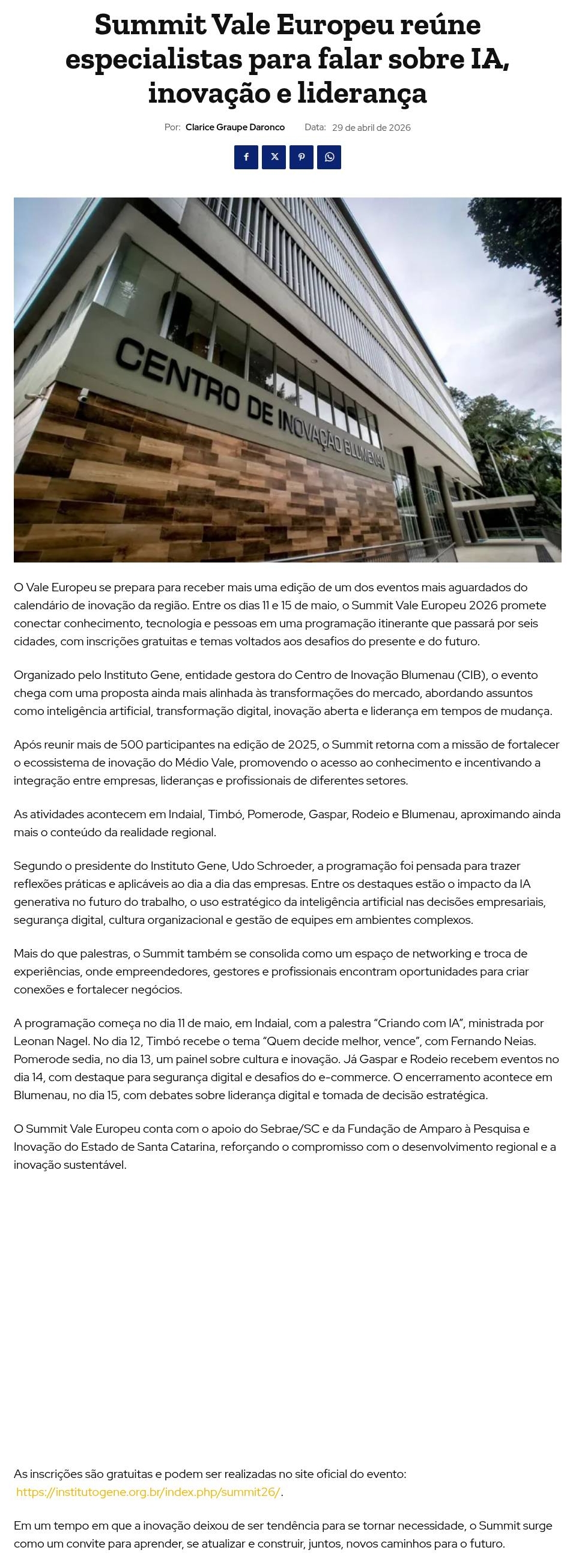 Summit Vale Europeu reúne especialistas para falar sobre IA, inovação e liderança

Por: Clarice Graupe Daronco Data: 29 de abril de 2026

CENTRO DE INOVAÇÃO BLUMENAU

O Vale Europeu se prepara para receber mais uma edição de um dos eventos mais aguardados do calendário de inovação da região. Entre os dias 11 e 15 de maio, o Summit Vale Europeu 2026 promete conectar conhecimento, tecnologia e pessoas em uma programação itinerante que passará por seis cidades, com inscrições gratuitas e temas voltados aos desafios do presente e do futuro.

Organizado pelo Instituto Gene, entidade gestora do Centro de Inovação Blumenau (CIB), o evento chega com uma proposta ainda mais alinhada às transformações do mercado, abordando assuntos como inteligência artificial, transformação digital, inovação aberta e liderança em tempos de mudança.

Após reunir mais de 500 participantes na edição de 2025, o Summit retorna com a missão de fortalecer o ecossistema de inovação do Médio Vale, promovendo o acesso ao conhecimento e incentivando a integração entre empresas, lideranças e profissionais de diferentes setores.

As atividades acontecem em Indaial, Timbó, Pomerode, Gaspar, Rodeio e Blumenau, aproximando ainda mais o conteúdo da realidade regional.

Segundo o presidente do Instituto Gene, Udo Schroeder, a programação foi pensada para trazer reflexões práticas e aplicáveis ao dia a dia das empresas. Entre os destaques estão o impacto da IA generativa no futuro do trabalho, o uso estratégico da inteligência artificial nas decisões empresariais, segurança digital, cultura organizacional e gestão de equipes em ambientes complexos.

Mais do que palestras, o Summit também se consolida como um espaço de networking e troca de experiências, onde empreendedores, gestores e profissionais encontram oportunidades para criar conexões e fortalecer negócios.

A programação começa no dia 11 de maio, em Indaial, com a palestra "Criando com IA", ministrada por Leonan Nagel. No dia 12, Timbó recebe o tema "Quem decide melhor, vence", com Fernando Neias. Pomerode sedia, no dia 13, um painel sobre cultura e inovação. Já Gaspar e Rodeio recebem eventos no dia 14, com destaque para segurança digital e desafios do e-commerce. O encerramento acontece em Blumenau, no dia 15, com debates sobre liderança digital e tomada de decisão estratégica.

O Summit Vale Europeu conta com o apoio do Sebrae/SC e da Fundação de Amparo à Pesquisa e Inovação do Estado de Santa Catarina, reforçando o compromisso com o desenvolvimento regional e a inovação sustentável.

As inscrições são gratuitas e podem ser realizadas no site oficial do evento: https://institutogene.org.br/index.php/summit26/.

Em um tempo em que a inovação deixou de ser tendência para se tornar necessidade, o Summit surge como um convite para aprender, se atualizar e construir, juntos, novos caminhos para o futuro.